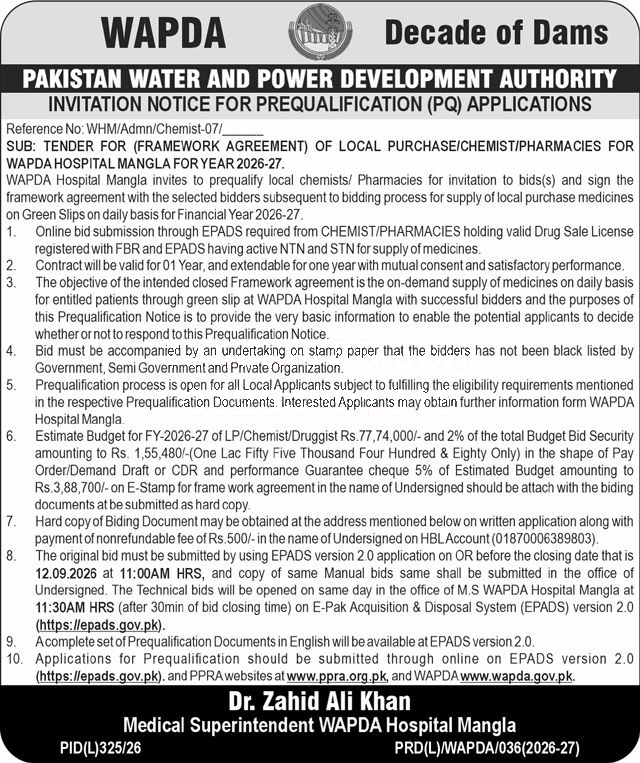 WAPDA

Decade of Dams

PAKISTAN WATER AND POWER DEVELOPMENT AUTHORITY

INVITATION NOTICE FOR PREQUALIFICATION (PQ) APPLICATIONS

Reference No: WHM/Admn/Chemist-07/______

SUB: TENDER FOR (FRAMEWORK AGREEMENT) OF LOCAL PURCHASE/CHEMIST/PHARMACIES FOR WAPDA HOSPITAL MANGLA FOR YEAR 2026-27.

WAPDA Hospital Mangla invites to prequalify local chemists/ Pharmacies for invitation to bids(s) and sign the framework agreement with the selected bidders subsequent to bidding process for supply of local purchase medicines on Green Slips on daily basis for Financial Year 2026-27.

1. Online bid submission through EPADS required from CHEMIST/PHARMACIES holding valid Drug Sale License registered with FBR and EPADS having active NTN and STN for supply of medicines.

2. Contract will be valid for 01 Year, and extendable for one year with mutual consent and satisfactory performance.

3. The objective of the intended closed Framework agreement is the on-demand supply of medicines on daily basis for entitled patients through green slip at WAPDA Hospital Mangla with successful bidders and the purposes of this Prequalification Notice is to provide the very basic information to enable the potential applicants to decide whether or not to respond to this Prequalification Notice.

4. Bid must be accompanied by an undertaking on stamp paper that the bidders has not been black listed by Government, Semi Government and Private Organization.

5. Prequalification process is open for all Local Applicants subject to fulfilling the eligibility requirements mentioned in the respective Prequalification Documents. Interested Applicants may obtain further information form WAPDA Hospital Mangla.

6. Estimate Budget for FY-2026-27 of LP/Chemist/Druggist Rs.77,74,000/- and 2% of the total Budget Bid Security amounting to Rs. 1,55,480/-(One Lac Fifty Five Thousand Four Hundred & Eighty Only) in the shape of Pay Order/Demand Draft or CDR and performance Guarantee cheque 5% of Estimated Budget amounting to Rs.3,88,700/- on E-Stamp for frame work agreement in the name of Undersigned should be attach with the biding documents at be submitted as hard copy.

7. Hard copy of Biding Document may be obtained at the address mentioned below on written application along with payment of nonrefundable fee of Rs.500/- in the name of Undersigned on HBL Account (01870006389803).

8. The original bid must be submitted by using EPADS version 2.0 application on OR before the closing date that is 12.09.2026 at 11:00AM HRS, and copy of same Manual bids same shall be submitted in the office of Undersigned. The Technical bids will be opened on same day in the office of M.S WAPDA Hospital Mangla at 11:30AM HRS (after 30min of bid closing time) on E-Pak Acquisition & Disposal System (EPADS) version 2.0 (https://epads.gov.pk).

9. A complete set of Prequalification Documents in English will be available at EPADS version 2.0.

10. Applications for Prequalification should be submitted through online on EPADS version 2.0 (https://epads.gov.pk). and PPRA websites at www.ppra.org.pk, and WAPDA www.wapda.gov.pk.

Dr. Zahid Ali Khan

Medical Superintendent WAPDA Hospital Mangla

PID(L)325/26

PRD(L)/WAPDA/036(2026-27)